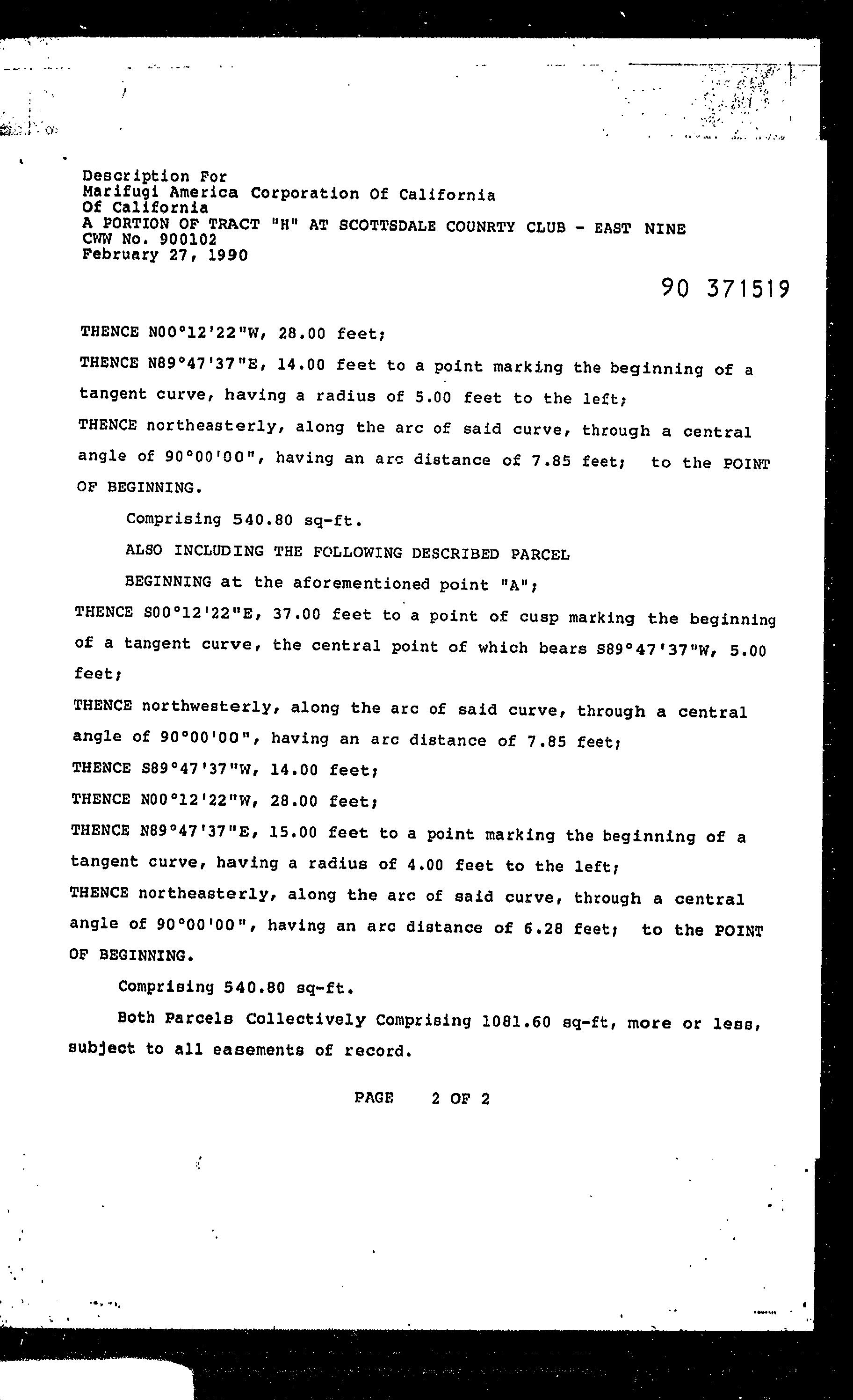 Description For
Marifugi America Corporation Of California
Of California
A PORTION OF TRACT "H" AT SCOTTSDALE COUNRTY CLUB - EAST NINE
CWW No. 900102
February 27, 1990

90 371519

THENCE N00°12'22"W, 28.00 feet;

THENCE N89°47'37"E, 14.00 feet to a point marking the beginning of a tangent curve, having a radius of 5.00 feet to the left;

THENCE northeasterly, along the arc of said curve, through a central angle of 90°00'00", having an arc distance of 7.85 feet; to the POINT OF BEGINNING.

Comprising 540.80 sq-ft.

ALSO INCLUDING THE FOLLOWING DESCRIBED PARCEL

BEGINNING at the aforementioned point "A";

THENCE S00°12'22"E, 37.00 feet to a point of cusp marking the beginning of a tangent curve, the central point of which bears S89°47'37"W, 5.00 feet;

THENCE northwesterly, along the arc of said curve, through a central angle of 90°00'00", having an arc distance of 7.85 feet;

THENCE S89°47'37"W, 14.00 feet;

THENCE N00°12'22"W, 28.00 feet;

THENCE N89°47'37"E, 15.00 feet to a point marking the beginning of a tangent curve, having a radius of 4.00 feet to the left;

THENCE northeasterly, along the arc of said curve, through a central angle of 90°00'00", having an arc distance of 6.28 feet; to the POINT OF BEGINNING.

Comprising 540.80 sq-ft.

Both Parcels Collectively Comprising 1081.60 sq-ft, more or less, subject to all easements of record.

PAGE 2 OF 2